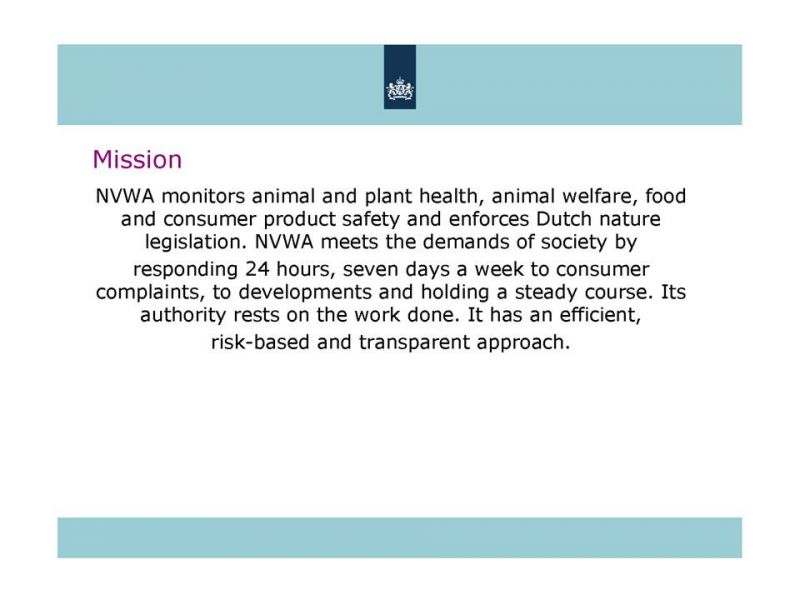 Mission

NVWA monitors animal and plant health, animal welfare, food and consumer product safety and enforces Dutch nature legislation. NVWA meets the demands of society by responding 24 hours, seven days a week to consumer complaints, to developments and holding a steady course. Its authority rests on the work done. It has an efficient, risk-based and transparent approach.